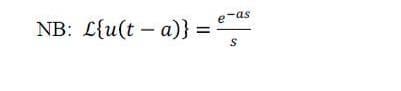 NB: $\mathcal{L}\{u(t-a)\} = \frac{e^{-as}}{s}$